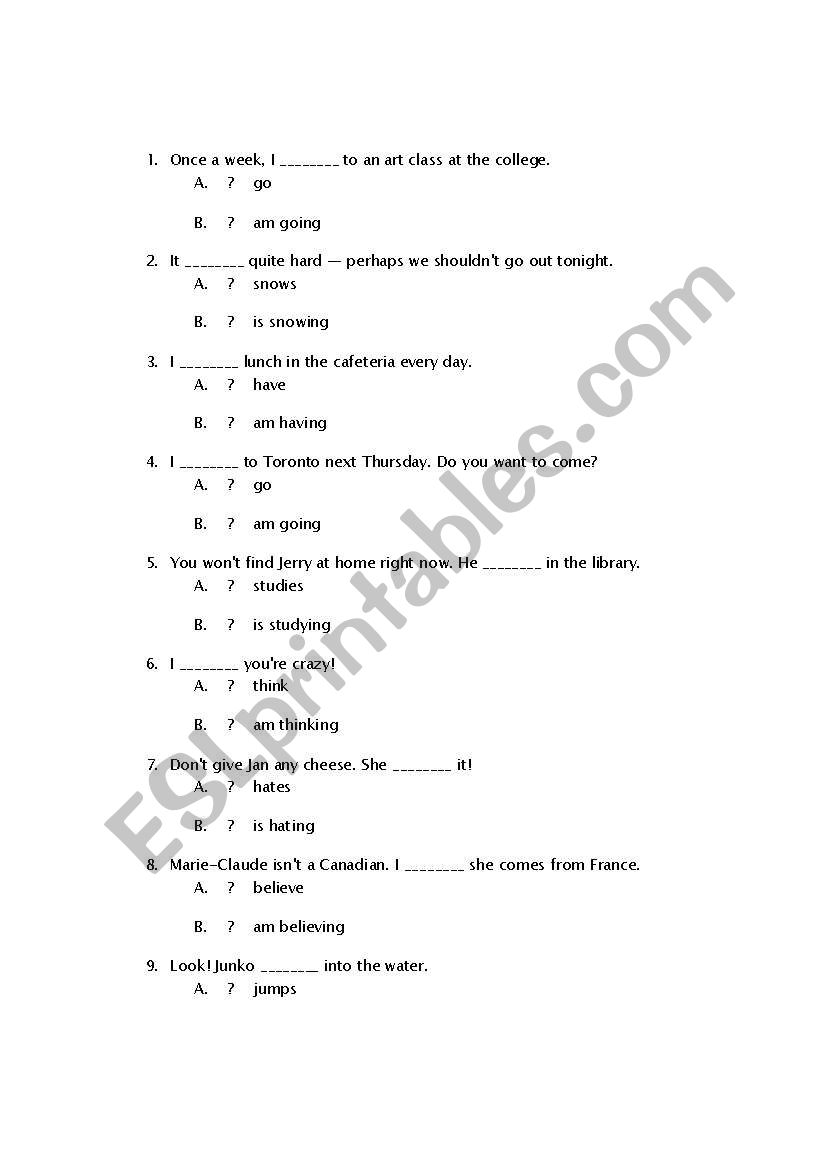 1. Once a week, I ________ to an art class at the college.
A. ? go

B. ? am going

2. It ________ quite hard — perhaps we shouldn't go out tonight.
A. ? snows

B. ? is snowing

3. I ________ lunch in the cafeteria every day.
A. ? have

B. ? am having

4. I ________ to Toronto next Thursday. Do you want to come?
A. ? go

B. ? am going

5. You won't find Jerry at home right now. He ________ in the library.
A. ? studies

B. ? is studying

6. I ________ you're crazy!
A. ? think

B. ? am thinking

7. Don't give Jan any cheese. She ________ it!
A. ? hates

B. ? is hating

8. Marie-Claude isn't a Canadian. I ________ she comes from France.
A. ? believe

B. ? am believing

9. Look! Junko ________ into the water.
A. ? jumps

ESLprintables.com